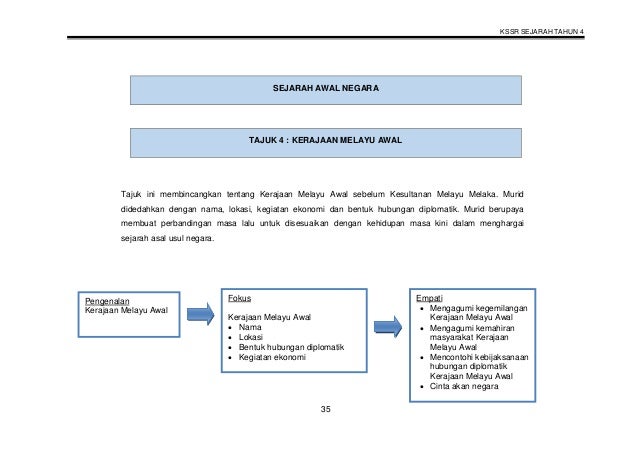 KSSR SEJARAH TAHUN 4

SEJARAH AWAL NEGARA

TAJUK 4 : KERAJAAN MELAYU AWAL

Tajuk ini membincangkan tentang Kerajaan Melayu Awal sebelum Kesultanan Melayu Melaka. Murid didedahkan dengan nama, lokasi, kegiatan ekonomi dan bentuk hubungan diplomatik. Murid berupaya membuat perbandingan masa lalu untuk disesuaikan dengan kehidupan masa kini dalam menghargai sejarah asal usul negara.

Pengenalan
Kerajaan Melayu Awal

Fokus

Kerajaan Melayu Awal
• Nama
• Lokasi
• Bentuk hubungan diplomatik
• Kegiatan ekonomi

Empati
• Mengagumi kegemilangan Kerajaan Melayu Awal
• Mengagumi kemahiran masyarakat Kerajaan Melayu Awal
• Mencontohi kebijaksanaan hubungan diplomatik Kerajaan Melayu Awal
• Cinta akan negara

35